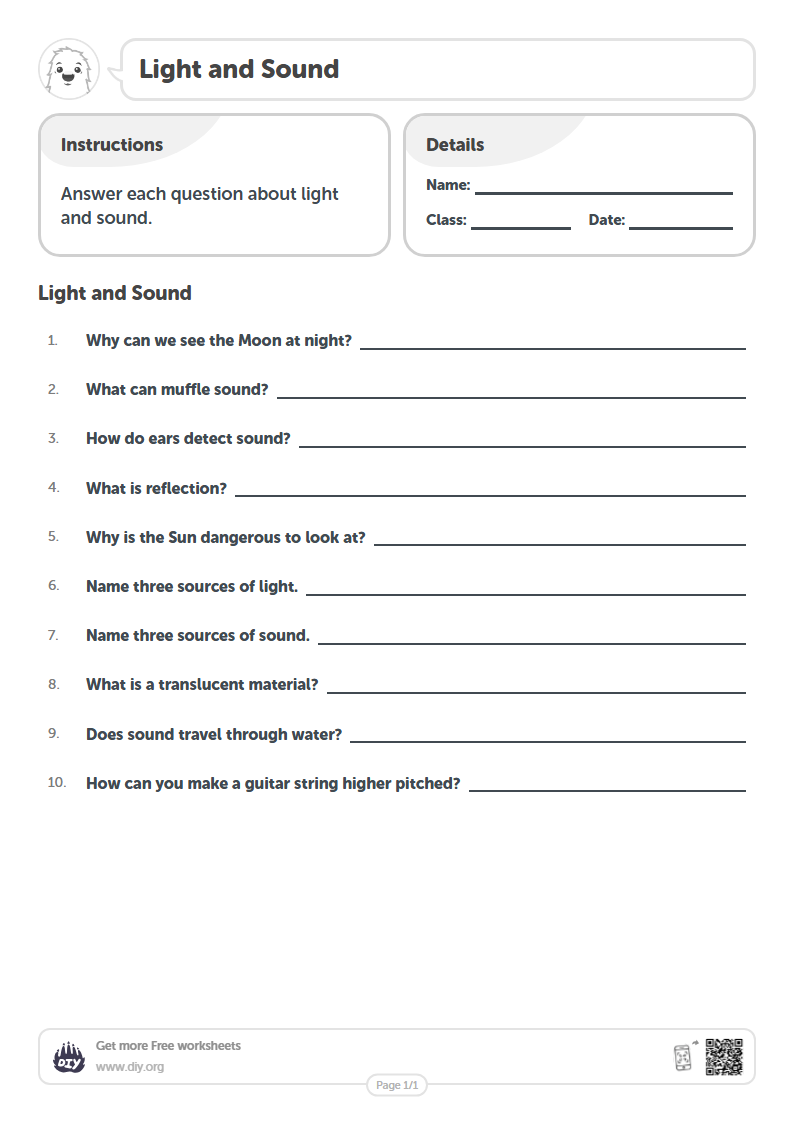 Light and Sound

Instructions

Answer each question about light and sound.

Details

Name: ____

Class: ____ Date: ____

Light and Sound

1. Why can we see the Moon at night? ____

2. What can muffle sound? ____

3. How do ears detect sound? ____

4. What is reflection? ____

5. Why is the Sun dangerous to look at? ____

6. Name three sources of light. ____

7. Name three sources of sound. ____

8. What is a translucent material? ____

9. Does sound travel through water? ____

10. How can you make a guitar string higher pitched? ____

DIY

Get more Free worksheets
www.diy.org

Page 1/1